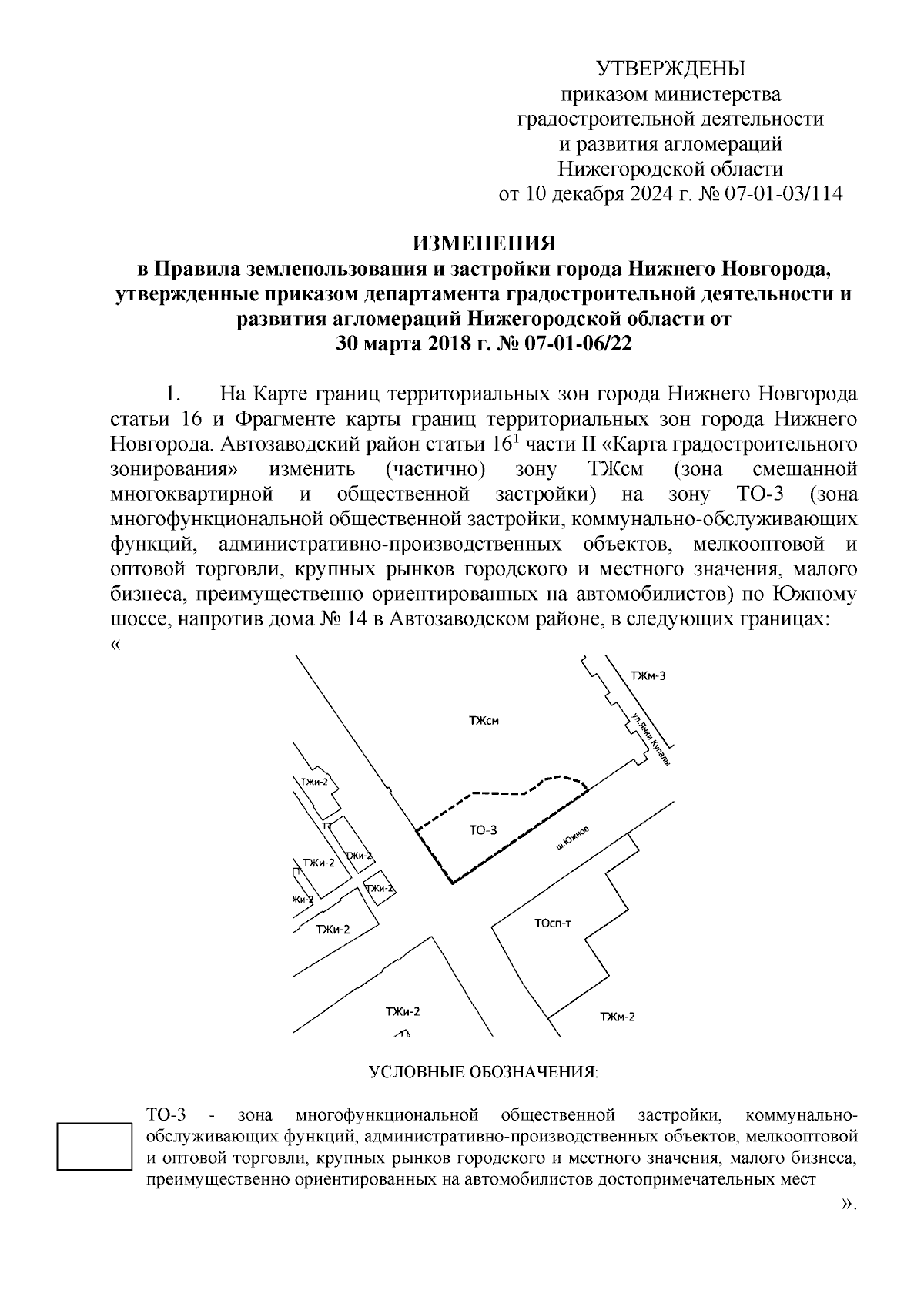 УТВЕРЖДЕНЫ
приказом министерства градостроительной деятельности и развития агломераций Нижегородской области
от 10 декабря 2024 г. № 07-01-03/114

ИЗМЕНЕНИЯ
в Правила землепользования и застройки города Нижнего Новгорода, утвержденные приказом департамента градостроительной деятельности и развития агломераций Нижегородской области от 30 марта 2018 г. № 07-01-06/22

1. На Карте границ территориальных зон города Нижнего Новгорода статьи 16 и Фрагменте карты границ территориальных зон города Нижнего Новгорода. Автозаводский район статьи $16^1$ части II «Карта градостроительного зонирования» изменить (частично) зону ТЖсм (зона смешанной многоквартирной и общественной застройки) на зону ТО-3 (зона многофункциональной общественной застройки, коммунально-обслуживающих функций, административно-производственных объектов, мелкооптовой и оптовой торговли, крупных рынков городского и местного значения, малого бизнеса, преимущественно ориентированных на автомобилистов) по Южному шоссе, напротив дома № 14 в Автозаводском районе, в следующих границах:
«

ТЖм-3
ТЖсм
ул.Янки Купалы
ТЖи-2
ТО-3
ш.Южное
ТЖи-2
ТЖи-2
ТЖи-2
Жи-2
ТЖи-2
ТОсп-т
ТЖи-2
ТЖм-2

УСЛОВНЫЕ ОБОЗНАЧЕНИЯ:

ТО-3 - зона многофункциональной общественной застройки, коммунально-обслуживающих функций, административно-производственных объектов, мелкооптовой и оптовой торговли, крупных рынков городского и местного значения, малого бизнеса, преимущественно ориентированных на автомобилистов достопримечательных мест
».